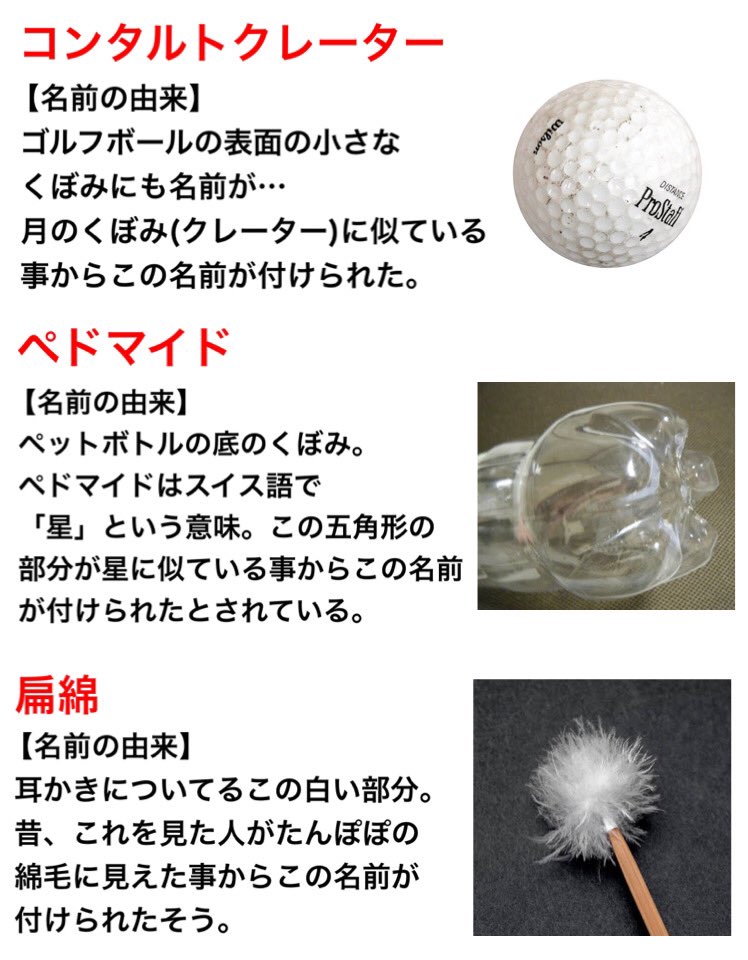 コンタルトクレーター

【名前の由来】
ゴルフボールの表面の小さなくぼみにも名前が…
月のくぼみ(クレーター)に似ている事からこの名前が付けられた。

ペドマイド

【名前の由来】
ペットボトルの底のくぼみ。
ペドマイドはスイス語で「星」という意味。この五角形の部分が星に似ている事からこの名前が付けられたとされている。

扁綿

【名前の由来】
耳かきについてるこの白い部分。
昔、これを見た人がたんぽぽの綿毛に見えた事からこの名前が付けられたそう。